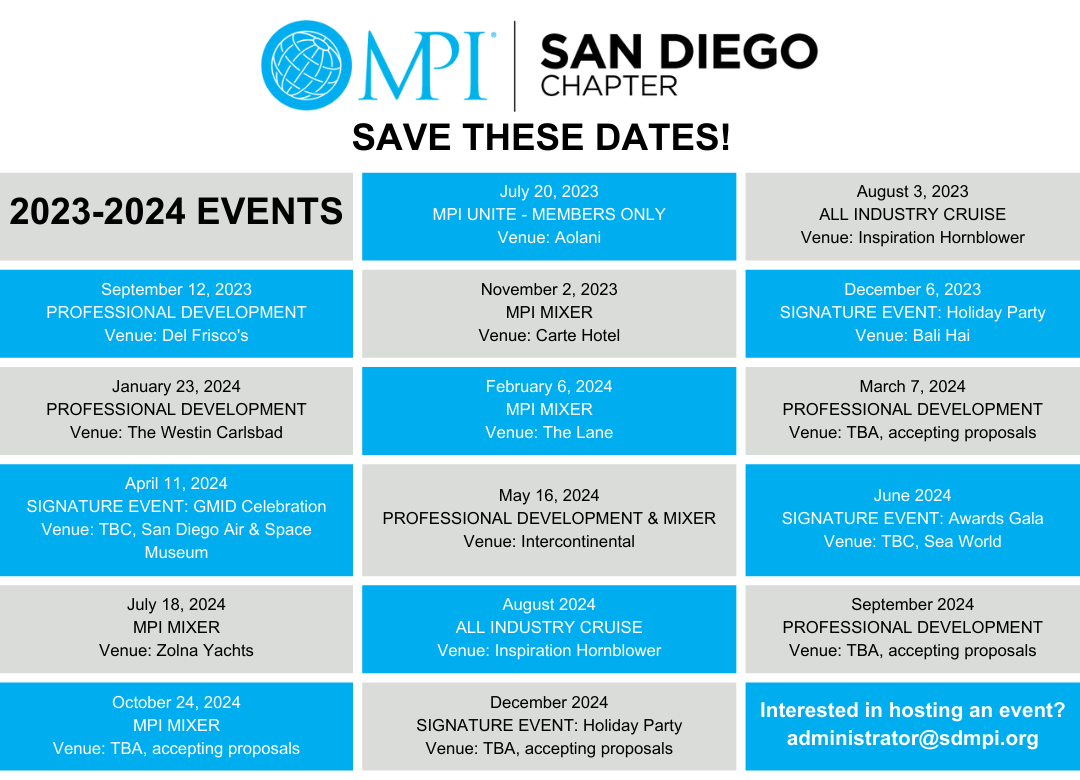 MPI®

SAN DIEGO
CHAPTER

SAVE THESE DATES!

2023-2024 EVENTS

July 20, 2023
MPI UNITE - MEMBERS ONLY
Venue: Aolani

August 3, 2023
ALL INDUSTRY CRUISE
Venue: Inspiration Hornblower

September 12, 2023
PROFESSIONAL DEVELOPMENT
Venue: Del Frisco's

November 2, 2023
MPI MIXER
Venue: Carte Hotel

December 6, 2023
SIGNATURE EVENT: Holiday Party
Venue: Bali Hai

January 23, 2024
PROFESSIONAL DEVELOPMENT
Venue: The Westin Carlsbad

February 6, 2024
MPI MIXER
Venue: The Lane

March 7, 2024
PROFESSIONAL DEVELOPMENT
Venue: TBA, accepting proposals

April 11, 2024
SIGNATURE EVENT: GMID Celebration
Venue: TBC, San Diego Air & Space Museum

May 16, 2024
PROFESSIONAL DEVELOPMENT & MIXER
Venue: Intercontinental

June 2024
SIGNATURE EVENT: Awards Gala
Venue: TBC, Sea World

July 18, 2024
MPI MIXER
Venue: Zolna Yachts

August 2024
ALL INDUSTRY CRUISE
Venue: Inspiration Hornblower

September 2024
PROFESSIONAL DEVELOPMENT
Venue: TBA, accepting proposals

October 24, 2024
MPI MIXER
Venue: TBA, accepting proposals

December 2024
SIGNATURE EVENT: Holiday Party
Venue: TBA, accepting proposals

Interested in hosting an event?
administrator@sdmpi.org